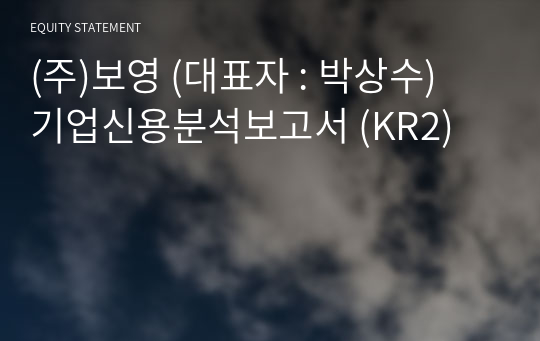 EQUITY STATEMENT

(주)보영 (대표자 : 박상수)
기업신용분석보고서 (KR2)